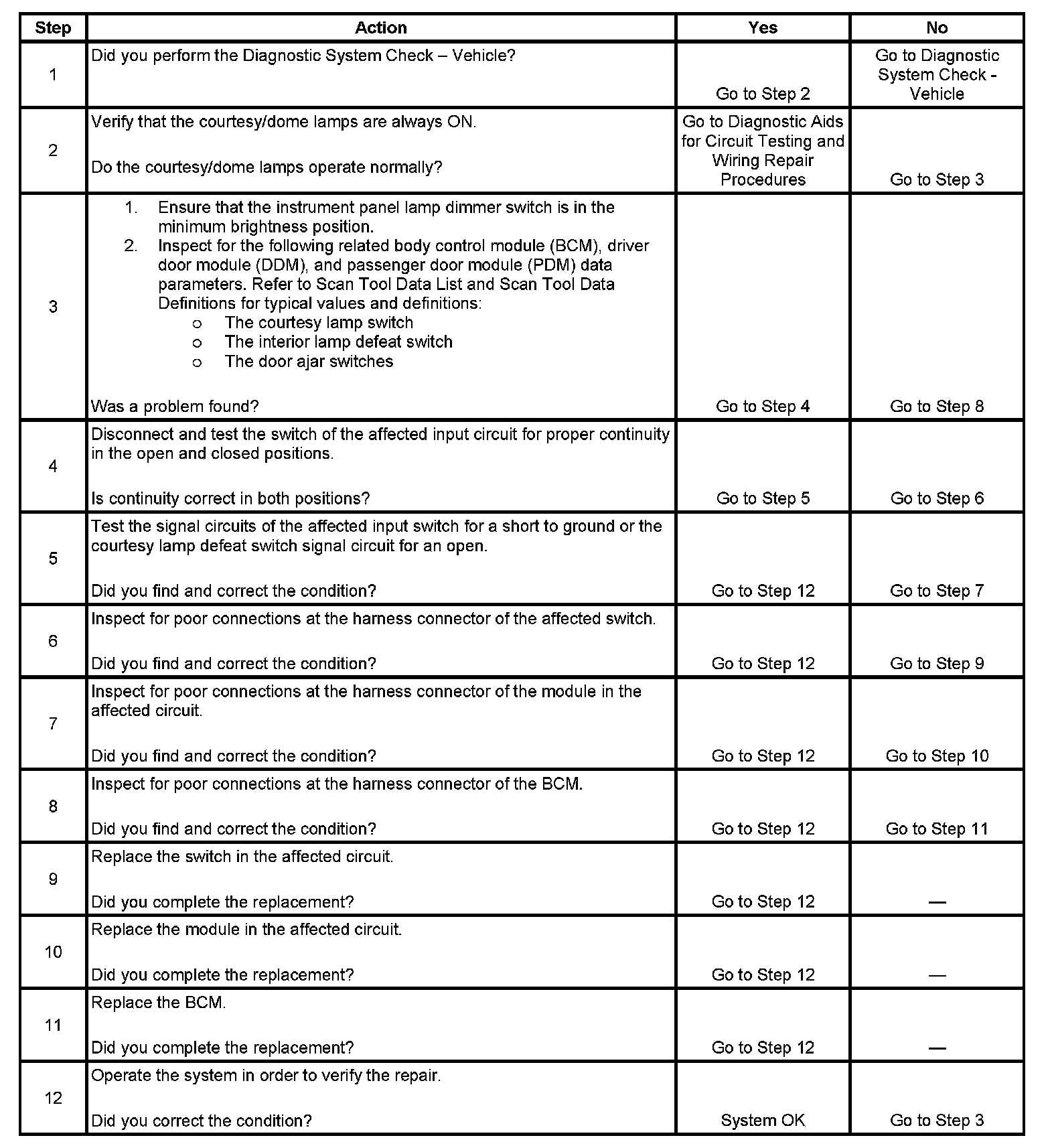 | Step | Action | Yes | No |
|---|---|---|---|
| 1 | Did you perform the Diagnostic System Check – Vehicle? | Go to Step 2 | Go to Diagnostic System Check - Vehicle |
| 2 | Verify that the courtesy/dome lamps are always ON.<br><br>Do the courtesy/dome lamps operate normally? | Go to Diagnostic Aids for Circuit Testing and Wiring Repair Procedures | Go to Step 3 |
| 3 | 1. Ensure that the instrument panel lamp dimmer switch is in the minimum brightness position.<br>2. Inspect for the following related body control module (BCM), driver door module (DDM), and passenger door module (PDM) data parameters. Refer to Scan Tool Data List and Scan Tool Data Definitions for typical values and definitions:<br>o The courtesy lamp switch<br>o The interior lamp defeat switch<br>o The door ajar switches<br><br>Was a problem found? | Go to Step 4 | Go to Step 8 |
| 4 | Disconnect and test the switch of the affected input circuit for proper continuity in the open and closed positions.<br><br>Is continuity correct in both positions? | Go to Step 5 | Go to Step 6 |
| 5 | Test the signal circuits of the affected input switch for a short to ground or the courtesy lamp defeat switch signal circuit for an open.<br><br>Did you find and correct the condition? | Go to Step 12 | Go to Step 7 |
| 6 | Inspect for poor connections at the harness connector of the affected switch.<br><br>Did you find and correct the condition? | Go to Step 12 | Go to Step 9 |
| 7 | Inspect for poor connections at the harness connector of the module in the affected circuit.<br><br>Did you find and correct the condition? | Go to Step 12 | Go to Step 10 |
| 8 | Inspect for poor connections at the harness connector of the BCM.<br><br>Did you find and correct the condition? | Go to Step 12 | Go to Step 11 |
| 9 | Replace the switch in the affected circuit.<br><br>Did you complete the replacement? | Go to Step 12 | — |
| 10 | Replace the module in the affected circuit.<br><br>Did you complete the replacement? | Go to Step 12 | — |
| 11 | Replace the BCM.<br><br>Did you complete the replacement? | Go to Step 12 | — |
| 12 | Operate the system in order to verify the repair.<br><br>Did you correct the condition? | System OK | Go to Step 3 |